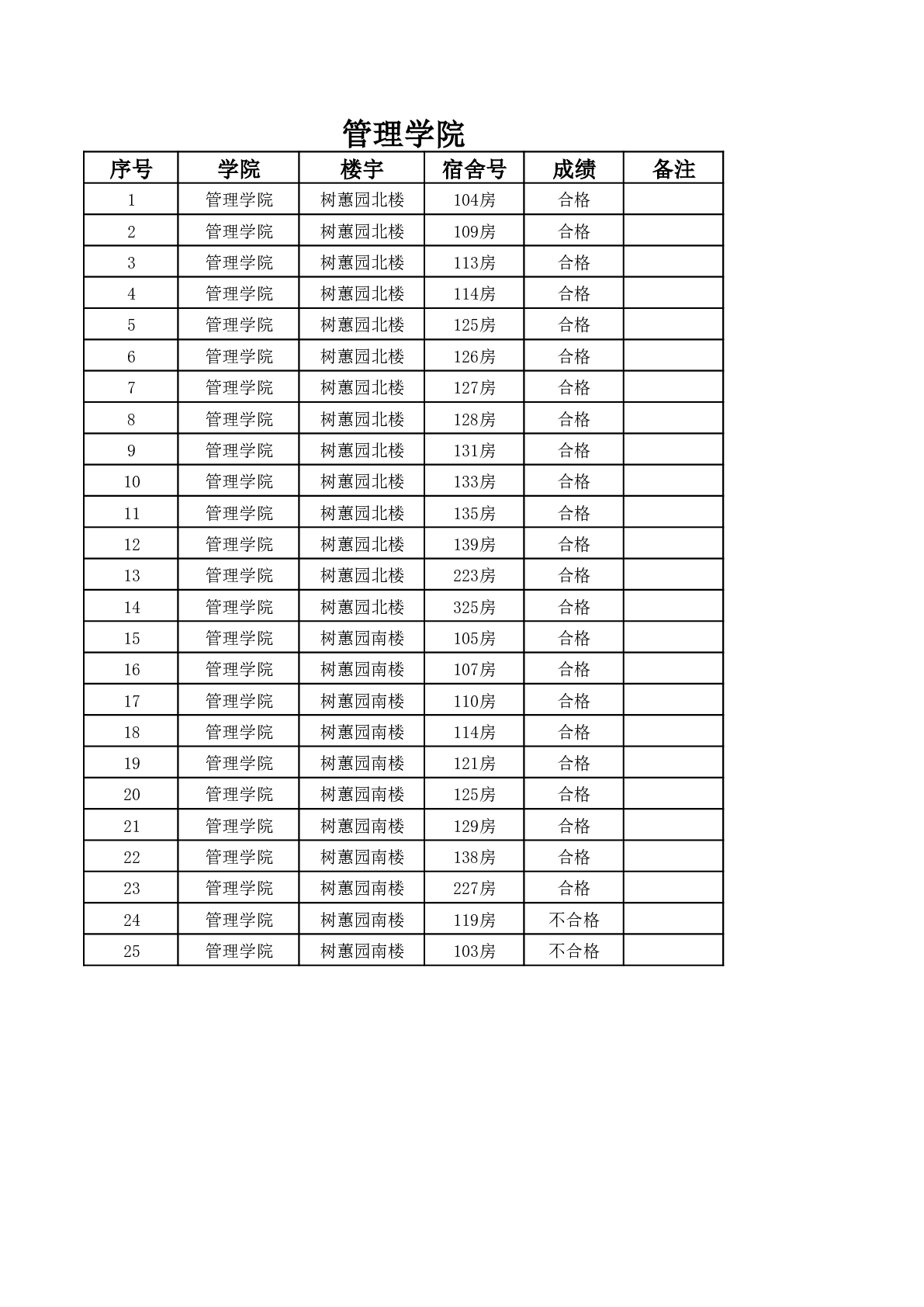 管理学院

| 序号 | 学院 | 楼宇 | 宿舍号 | 成绩 | 备注 |
|---|---|---|---|---|---|
| 1 | 管理学院 | 树蕙园北楼 | 104房 | 合格 | |
| 2 | 管理学院 | 树蕙园北楼 | 109房 | 合格 | |
| 3 | 管理学院 | 树蕙园北楼 | 113房 | 合格 | |
| 4 | 管理学院 | 树蕙园北楼 | 114房 | 合格 | |
| 5 | 管理学院 | 树蕙园北楼 | 125房 | 合格 | |
| 6 | 管理学院 | 树蕙园北楼 | 126房 | 合格 | |
| 7 | 管理学院 | 树蕙园北楼 | 127房 | 合格 | |
| 8 | 管理学院 | 树蕙园北楼 | 128房 | 合格 | |
| 9 | 管理学院 | 树蕙园北楼 | 131房 | 合格 | |
| 10 | 管理学院 | 树蕙园北楼 | 133房 | 合格 | |
| 11 | 管理学院 | 树蕙园北楼 | 135房 | 合格 | |
| 12 | 管理学院 | 树蕙园北楼 | 139房 | 合格 | |
| 13 | 管理学院 | 树蕙园北楼 | 223房 | 合格 | |
| 14 | 管理学院 | 树蕙园北楼 | 325房 | 合格 | |
| 15 | 管理学院 | 树蕙园南楼 | 105房 | 合格 | |
| 16 | 管理学院 | 树蕙园南楼 | 107房 | 合格 | |
| 17 | 管理学院 | 树蕙园南楼 | 110房 | 合格 | |
| 18 | 管理学院 | 树蕙园南楼 | 114房 | 合格 | |
| 19 | 管理学院 | 树蕙园南楼 | 121房 | 合格 | |
| 20 | 管理学院 | 树蕙园南楼 | 125房 | 合格 | |
| 21 | 管理学院 | 树蕙园南楼 | 129房 | 合格 | |
| 22 | 管理学院 | 树蕙园南楼 | 138房 | 合格 | |
| 23 | 管理学院 | 树蕙园南楼 | 227房 | 合格 | |
| 24 | 管理学院 | 树蕙园南楼 | 119房 | 不合格 | |
| 25 | 管理学院 | 树蕙园南楼 | 103房 | 不合格 | |